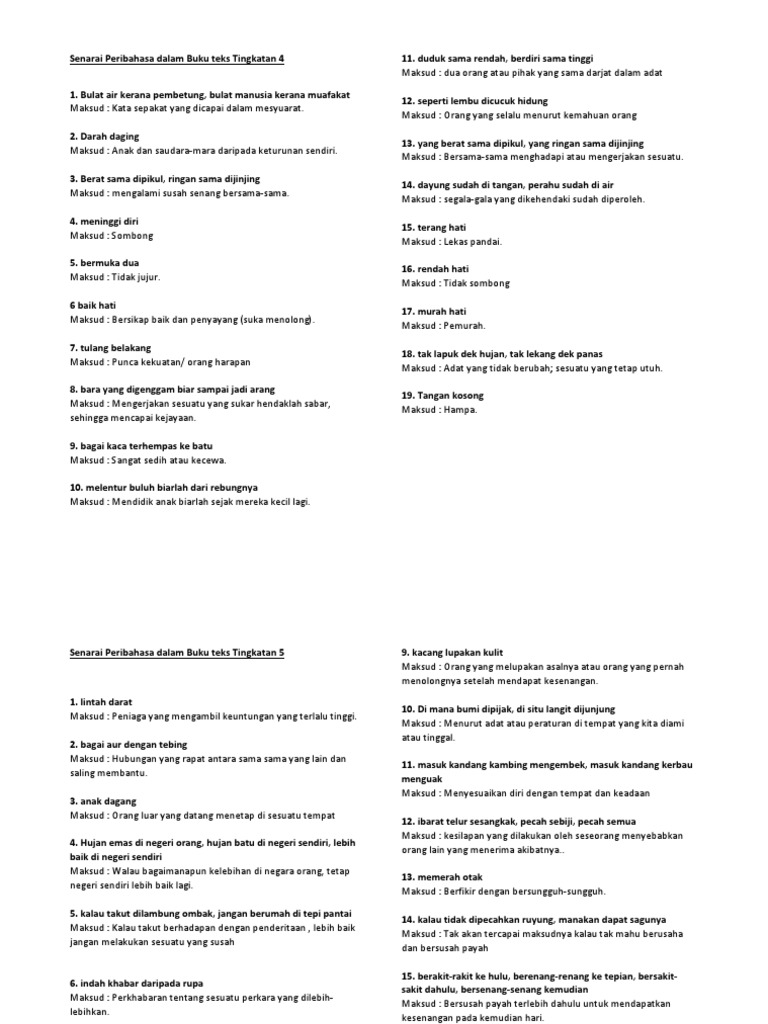 Senarai Peribahasa dalam Buku teks Tingkatan 4

1. Bulat air kerana pembetung, bulat manusia kerana muafakat
Maksud : Kata sepakat yang dicapai dalam mesyuarat.

2. Darah daging
Maksud : Anak dan saudara-mara daripada keturunan sendiri.

3. Berat sama dipikul, ringan sama dijinjing
Maksud : mengalami susah senang bersama-sama.

4. meninggi diri
Maksud : Sombong

5. bermuka dua
Maksud : Tidak jujur.

6 baik hati
Maksud : Bersikap baik dan penyayang (suka menolong).

7. tulang belakang
Maksud : Punca kekuatan/ orang harapan

8. bara yang digenggam biar sampai jadi arang
Maksud : Mengerjakan sesuatu yang sukar hendaklah sabar, sehingga mencapai kejayaan.

9. bagai kaca terhempas ke batu
Maksud : Sangat sedih atau kecewa.

10. melentur buluh biarlah dari rebungnya
Maksud : Mendidik anak biarlah sejak mereka kecil lagi.

11. duduk sama rendah, berdiri sama tinggi
Maksud : dua orang atau pihak yang sama darjat dalam adat

12. seperti lembu dicucuk hidung
Maksud : Orang yang selalu menurut kemahuan orang

13. yang berat sama dipikul, yang ringan sama dijinjing
Maksud : Bersama-sama menghadapi atau mengerjakan sesuatu.

14. dayung sudah di tangan, perahu sudah di air
Maksud : segala-gala yang dikehendaki sudah diperoleh.

15. terang hati
Maksud : Lekas pandai.

16. rendah hati
Maksud : Tidak sombong

17. murah hati
Maksud : Pemurah.

18. tak lapuk dek hujan, tak lekang dek panas
Maksud : Adat yang tidak berubah; sesuatu yang tetap utuh.

19. Tangan kosong
Maksud : Hampa.

Senarai Peribahasa dalam Buku teks Tingkatan 5

1. lintah darat
Maksud : Peniaga yang mengambil keuntungan yang terlalu tinggi.

2. bagai aur dengan tebing
Maksud : Hubungan yang rapat antara sama sama yang lain dan saling membantu.

3. anak dagang
Maksud : Orang luar yang datang menetap di sesuatu tempat

4. Hujan emas di negeri orang, hujan batu di negeri sendiri, lebih baik di negeri sendiri
Maksud : Walau bagaimanapun kelebihan di negara orang, tetap negeri sendiri lebih baik lagi.

5. kalau takut dilambung ombak, jangan berumah di tepi pantai
Maksud : Kalau takut berhadapan dengan penderitaan , lebih baik jangan melakukan sesuatu yang susah

6. indah khabar daripada rupa
Maksud : Perkhabaran tentang sesuatu perkara yang dilebih-lebihkan.

9. kacang lupakan kulit
Maksud : Orang yang melupakan asalnya atau orang yang pernah menolongnya setelah mendapat kesenangan.

10. Di mana bumi dipijak, di situ langit dijunjung
Maksud : Menurut adat atau peraturan di tempat yang kita diami atau tinggal.

11. masuk kandang kambing mengembek, masuk kandang kerbau menguak
Maksud : Menyesuaikan diri dengan tempat dan keadaan

12. ibarat telur sesangkak, pecah sebiji, pecah semua
Maksud : kesilapan yang dilakukan oleh seseorang menyebabkan orang lain yang menerima akibatnya..

13. memerah otak
Maksud : Berfikir dengan bersungguh-sungguh.

14. kalau tidak dipecahkan ruyung, manakan dapat sagunya
Maksud : Tak akan tercapai maksudnya kalau tak mahu berusaha dan bersusah payah

15. berakit-rakit ke hulu, berenang-renang ke tepian, bersakit-sakit dahulu, bersenang-senang kemudian
Maksud : Bersusah payah terlebih dahulu untuk mendapatkan kesenangan pada kemudian hari.